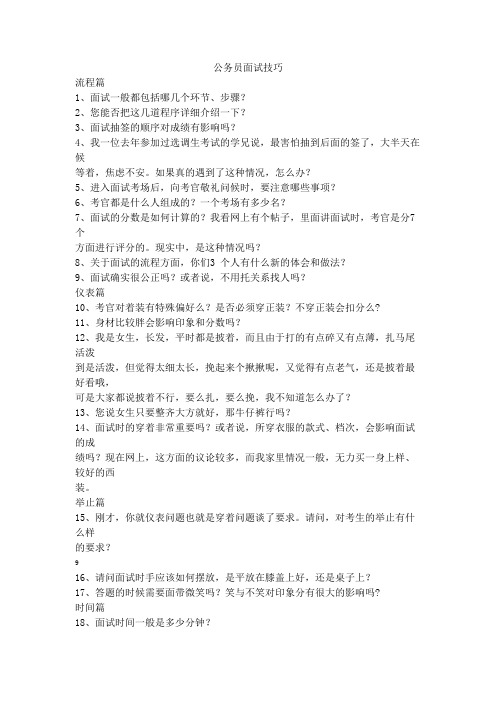 公务员面试技巧

流程篇
1、面试一般都包括哪几个环节、步骤?
2、您能否把这几道程序详细介绍一下?
3、面试抽签的顺序对成绩有影响吗?
4、我一位去年参加过选调生考试的学兄说，最害怕抽到后面的签了，大半天在候等着，焦虑不安。如果真的遇到了这种情况，怎么办?
5、进入面试考场后，向考官敬礼问候时，要注意哪些事项?
6、考官都是什么人组成的?一个考场有多少名?
7、面试的分数是如何计算的?我看网上有个帖子，里面讲面试时，考官是分7个方面进行评分的。现实中，是这种情况吗?
8、关于面试的流程方面，你们3 个人有什么新的体会和做法?
9、面试确实很公正吗?或者说，不用托关系找人吗?
仪表篇
10、考官对着装有特殊偏好么?是否必须穿正装?不穿正装会扣分么?
11、身材比较胖会影响印象和分数吗?
12、我是女生，长发，平时都是披着，而且由于打的有点碎又有点薄，扎马尾活泼到是活泼，但觉得太细太长，挽起来个揪揪呢，又觉得有点老气，还是披着最好看哦，可是大家都说披着不行，要么扎，要么挽，我不知道怎么办了?
13、您说女生只要整齐大方就好，那牛仔裤行吗?
14、面试时的穿着非常重要吗?或者说，所穿衣服的款式、档次，会影响面试的成绩吗?现在网上，这方面的议论较多，而我家里情况一般，无力买一身上样、较好的西装。
举止篇
15、刚才，你就仪表问题也就是穿着问题谈了要求。请问，对考生的举止有什么样的要求?
9
16、请问面试时手应该如何摆放，是平放在膝盖上好，还是桌子上?
17、答题的时候需要面带微笑吗?笑与不笑对印象分有很大的影响吗?
时间篇
18、面试时间一般是多少分钟?